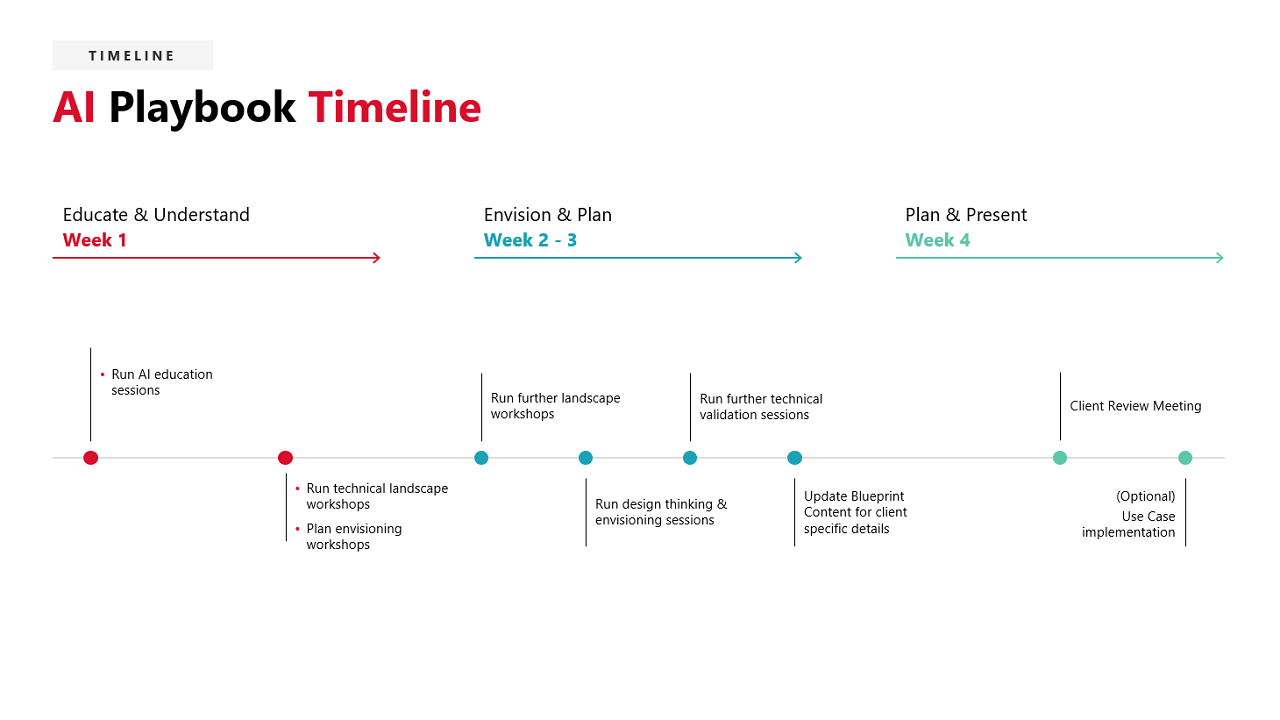 TIMELINE

AI Playbook Timeline

Educate & Understand
Week 1

Envision & Plan
Week 2 - 3

Plan & Present
Week 4

• Run AI education sessions

• Run technical landscape workshops
• Plan envisioning workshops

Run further landscape workshops

Run design thinking & envisioning sessions

Run further technical validation sessions

Update Blueprint Content for client specific details

Client Review Meeting

(Optional) Use Case implementation